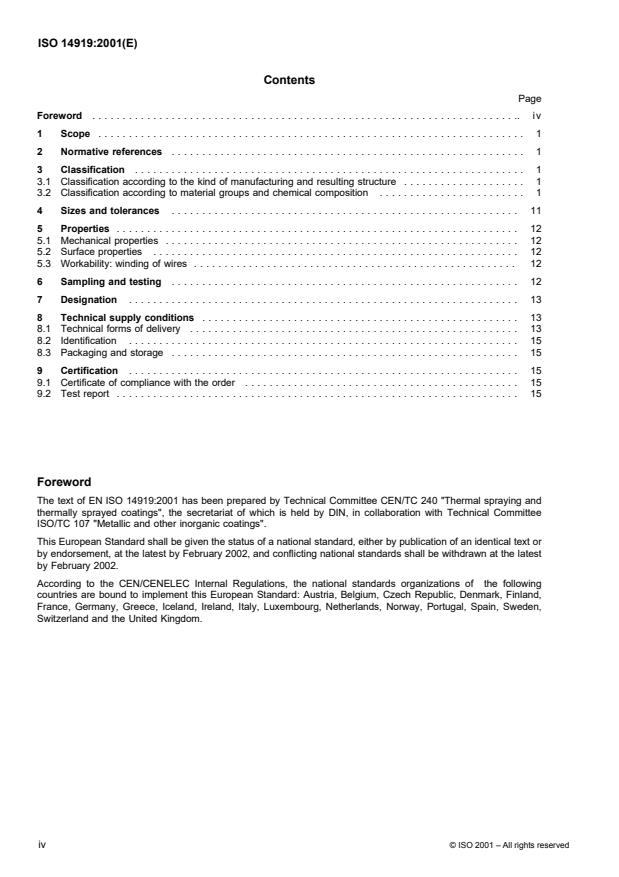 ISO 14919:2001(E)

Contents

Page

Foreword .......... iv

1 Scope .......... 1

2 Normative references .......... 1

3 Classification .......... 1
3.1 Classification according to the kind of manufacturing and resulting structure .......... 1
3.2 Classification according to material groups and chemical composition .......... 1

4 Sizes and tolerances .......... 11

5 Properties .......... 12
5.1 Mechanical properties .......... 12
5.2 Surface properties .......... 12
5.3 Workability: winding of wires .......... 12

6 Sampling and testing .......... 12

7 Designation .......... 13

8 Technical supply conditions .......... 13
8.1 Technical forms of delivery .......... 13
8.2 Identification .......... 15
8.3 Packaging and storage .......... 15

9 Certification .......... 15
9.1 Certificate of compliance with the order .......... 15
9.2 Test report .......... 15

Foreword

The text of EN ISO 14919:2001 has been prepared by Technical Committee CEN/TC 240 "Thermal spraying and thermally sprayed coatings", the secretariat of which is held by DIN, in collaboration with Technical Committee ISO/TC 107 "Metallic and other inorganic coatings".

This European Standard shall be given the status of a national standard, either by publication of an identical text or by endorsement, at the latest by February 2002, and conflicting national standards shall be withdrawn at the latest by February 2002.

According to the CEN/CENELEC Internal Regulations, the national standards organizations of the following countries are bound to implement this European Standard: Austria, Belgium, Czech Republic, Denmark, Finland, France, Germany, Greece, Iceland, Ireland, Italy, Luxembourg, Netherlands, Norway, Portugal, Spain, Sweden, Switzerland and the United Kingdom.

iv

© ISO 2001 – All rights reserved